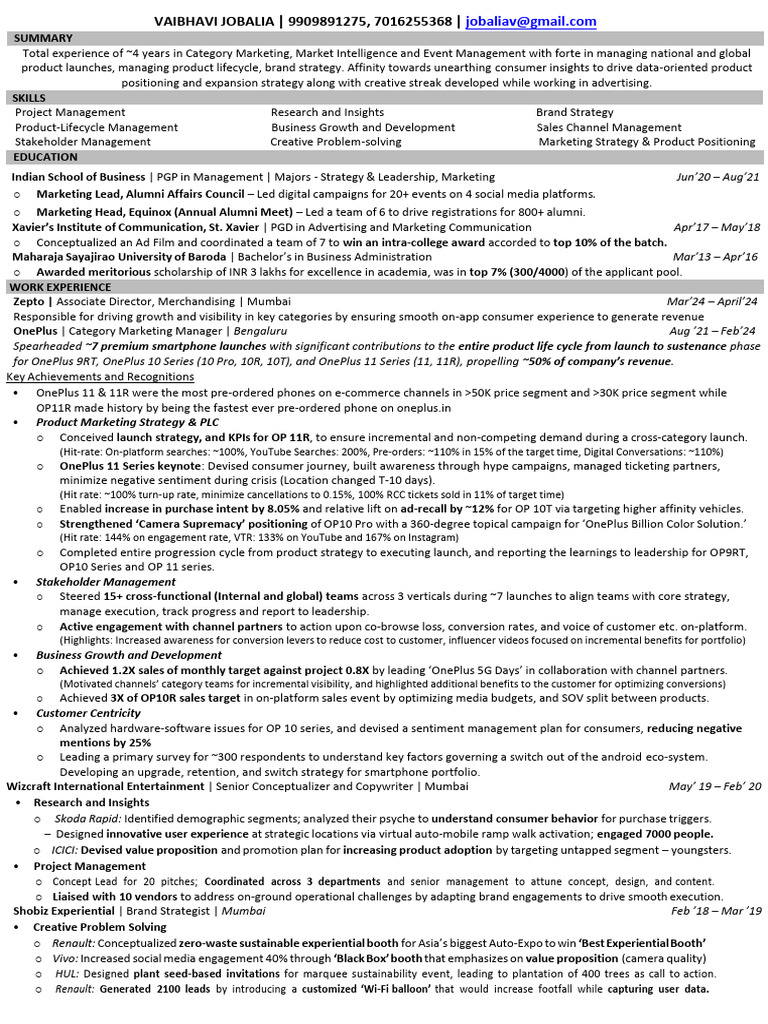 VAIBHAVI JOBALIA | 9909891275, 7016255368 | jobaliav@gmail.com

SUMMARY

Total experience of ~4 years in Category Marketing, Market Intelligence and Event Management with forte in managing national and global product launches, managing product lifecycle, brand strategy. Affinity towards unearthing consumer insights to drive data-oriented product positioning and expansion strategy along with creative streak developed while working in advertising.

SKILLS

Project Management
Product-Lifecycle Management
Stakeholder Management

Research and Insights
Business Growth and Development
Creative Problem-solving

Brand Strategy
Sales Channel Management
Marketing Strategy & Product Positioning

EDUCATION

Indian School of Business | PGP in Management | Majors - Strategy & Leadership, Marketing Jun'20 – Aug'21
○ Marketing Lead, Alumni Affairs Council – Led digital campaigns for 20+ events on 4 social media platforms.
○ Marketing Head, Equinox (Annual Alumni Meet) – Led a team of 6 to drive registrations for 800+ alumni.
Xavier's Institute of Communication, St. Xavier | PGD in Advertising and Marketing Communication Apr'17 – May'18
○ Conceptualized an Ad Film and coordinated a team of 7 to win an intra-college award accorded to top 10% of the batch.
Maharaja Sayajirao University of Baroda | Bachelor's in Business Administration Mar'13 – Apr'16
○ Awarded meritorious scholarship of INR 3 lakhs for excellence in academia, was in top 7% (300/4000) of the applicant pool.

WORK EXPERIENCE

Zepto | Associate Director, Merchandising | Mumbai Mar'24 – April'24
Responsible for driving growth and visibility in key categories by ensuring smooth on-app consumer experience to generate revenue
OnePlus | Category Marketing Manager | Bengaluru Aug '21 – Feb'24
Spearheaded ~7 premium smartphone launches with significant contributions to the entire product life cycle from launch to sustenance phase for OnePlus 9RT, OnePlus 10 Series (10 Pro, 10R, 10T), and OnePlus 11 Series (11, 11R), propelling ~50% of company's revenue.
Key Achievements and Recognitions
• OnePlus 11 & 11R were the most pre-ordered phones on e-commerce channels in >50K price segment and >30K price segment while OP11R made history by being the fastest ever pre-ordered phone on oneplus.in
• Product Marketing Strategy & PLC
○ Conceived launch strategy, and KPIs for OP 11R, to ensure incremental and non-competing demand during a cross-category launch. (Hit-rate: On-platform searches: ~100%, YouTube Searches: 200%, Pre-orders: ~110% in 15% of the target time, Digital Conversations: ~110%)
○ OnePlus 11 Series keynote: Devised consumer journey, built awareness through hype campaigns, managed ticketing partners, minimize negative sentiment during crisis (Location changed T-10 days). (Hit rate: ~100% turn-up rate, minimize cancellations to 0.15%, 100% RCC tickets sold in 11% of target time)
○ Enabled increase in purchase intent by 8.05% and relative lift on ad-recall by ~12% for OP 10T via targeting higher affinity vehicles.
○ Strengthened 'Camera Supremacy' positioning of OP10 Pro with a 360-degree topical campaign for 'OnePlus Billion Color Solution.' (Hit rate: 144% on engagement rate, VTR: 133% on YouTube and 167% on Instagram)
○ Completed entire progression cycle from product strategy to executing launch, and reporting the learnings to leadership for OP9RT, OP10 Series and OP 11 series.
• Stakeholder Management
○ Steered 15+ cross-functional (Internal and global) teams across 3 verticals during ~7 launches to align teams with core strategy, manage execution, track progress and report to leadership.
○ Active engagement with channel partners to action upon co-browse loss, conversion rates, and voice of customer etc. on-platform. (Highlights: Increased awareness for conversion levers to reduce cost to customer, influencer videos focused on incremental benefits for portfolio)
• Business Growth and Development
○ Achieved 1.2X sales of monthly target against project 0.8X by leading 'OnePlus 5G Days' in collaboration with channel partners. (Motivated channels' category teams for incremental visibility, and highlighted additional benefits to the customer for optimizing conversions)
○ Achieved 3X of OP10R sales target in on-platform sales event by optimizing media budgets, and SOV split between products.
• Customer Centricity
○ Analyzed hardware-software issues for OP 10 series, and devised a sentiment management plan for consumers, reducing negative mentions by 25%
○ Leading a primary survey for ~300 respondents to understand key factors governing a switch out of the android eco-system. Developing an upgrade, retention, and switch strategy for smartphone portfolio.
Wizcraft International Entertainment | Senior Conceptualizer and Copywriter | Mumbai May' 19 – Feb' 20
• Research and Insights
○ Skoda Rapid: Identified demographic segments; analyzed their psyche to understand consumer behavior for purchase triggers.
– Designed innovative user experience at strategic locations via virtual auto-mobile ramp walk activation; engaged 7000 people.
○ ICICI: Devised value proposition and promotion plan for increasing product adoption by targeting untapped segment – youngsters.
• Project Management
○ Concept Lead for 20 pitches; Coordinated across 3 departments and senior management to attune concept, design, and content.
○ Liaised with 10 vendors to address on-ground operational challenges by adapting brand engagements to drive smooth execution.
Shobiz Experiential | Brand Strategist | Mumbai Feb '18 – Mar '19
• Creative Problem Solving
○ Renault: Conceptualized zero-waste sustainable experiential booth for Asia's biggest Auto-Expo to win 'Best Experiential Booth'
○ Vivo: Increased social media engagement 40% through 'Black Box' booth that emphasizes on value proposition (camera quality)
○ HUL: Designed plant seed-based invitations for marquee sustainability event, leading to plantation of 400 trees as call to action.
○ Renault: Generated 2100 leads by introducing a customized 'Wi-Fi balloon' that would increase footfall while capturing user data.